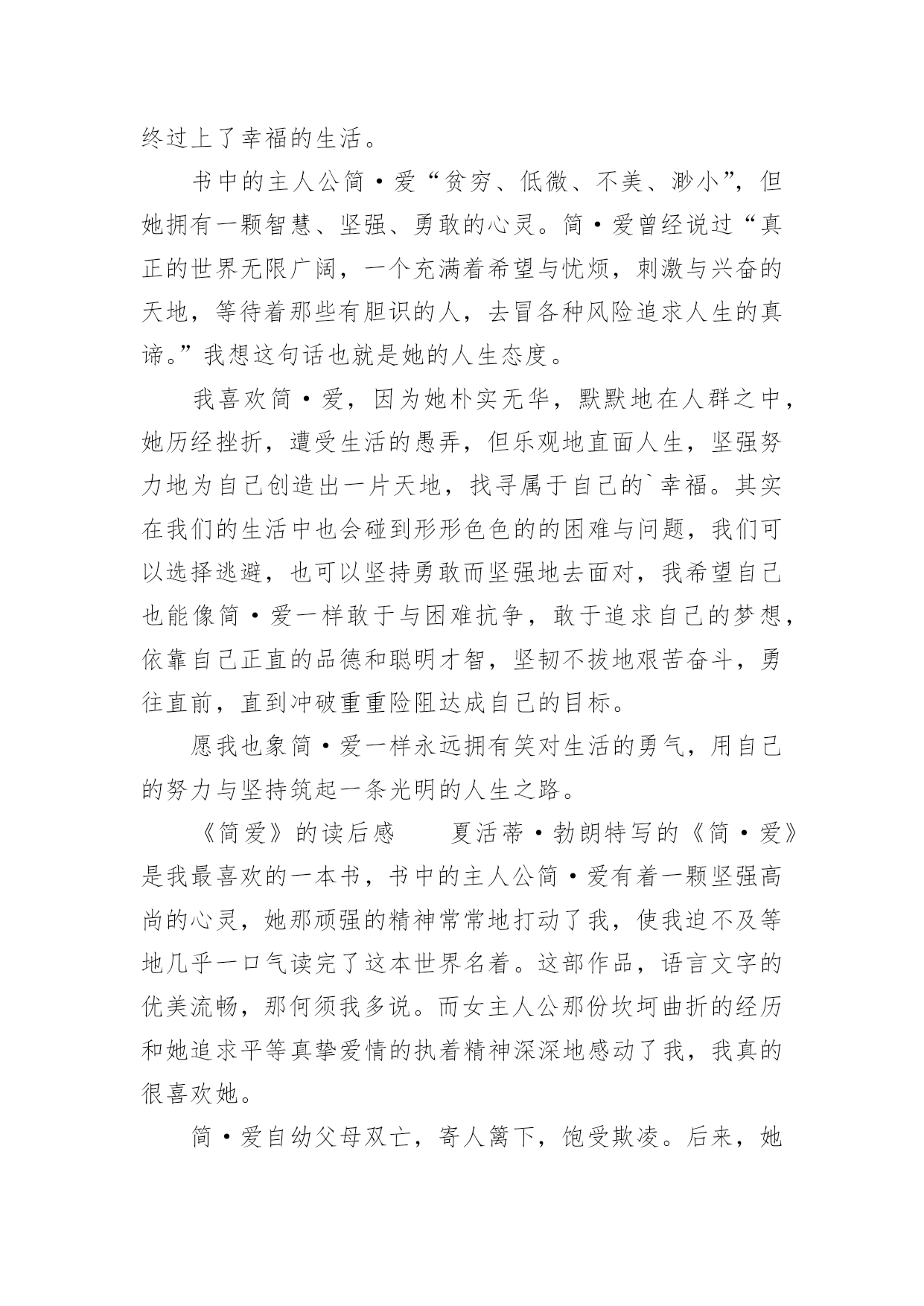 终过上了幸福的生活。

书中的主人公简·爱“贫穷、低微、不美、渺小”，但她拥有一颗智慧、坚强、勇敢的心灵。简·爱曾经说过“真正的世界无限广阔，一个充满着希望与忧烦，刺激与兴奋的天地，等待着那些有胆识的人，去冒各种风险追求人生的真谛。”我想这句话也就是她的人生态度。

我喜欢简·爱，因为她朴实无华，默默地在人群之中，她历经挫折，遭受生活的愚弄，但乐观地直面人生，坚强努力地为自己创造出一片天地，找寻属于自己的`幸福。其实在我们的生活中也会碰到形形色色的的困难与问题，我们可以选择逃避，也可以坚持勇敢而坚强地去面对，我希望自己也能像简·爱一样敢于与困难抗争，敢于追求自己的梦想，依靠自己正直的品德和聪明才智，坚韧不拔地艰苦奋斗，勇往直前，直到冲破重重险阻达成自己的目标。

愿我也象简·爱一样永远拥有笑对生活的勇气，用自己的努力与坚持筑起一条光明的人生之路。

《简爱》的读后感　　夏活蒂·勃朗特写的《简·爱》是我最喜欢的一本书，书中的主人公简·爱有着一颗坚强高尚的心灵，她那顽强的精神常常地打动了我，使我迫不及等地几乎一口气读完了这本世界名着。这部作品，语言文字的优美流畅，那何须我多说。而女主人公那份坎坷曲折的经历和她追求平等真挚爱情的执着精神深深地感动了我，我真的很喜欢她。

简·爱自幼父母双亡，寄人篱下，饱受欺凌。后来，她